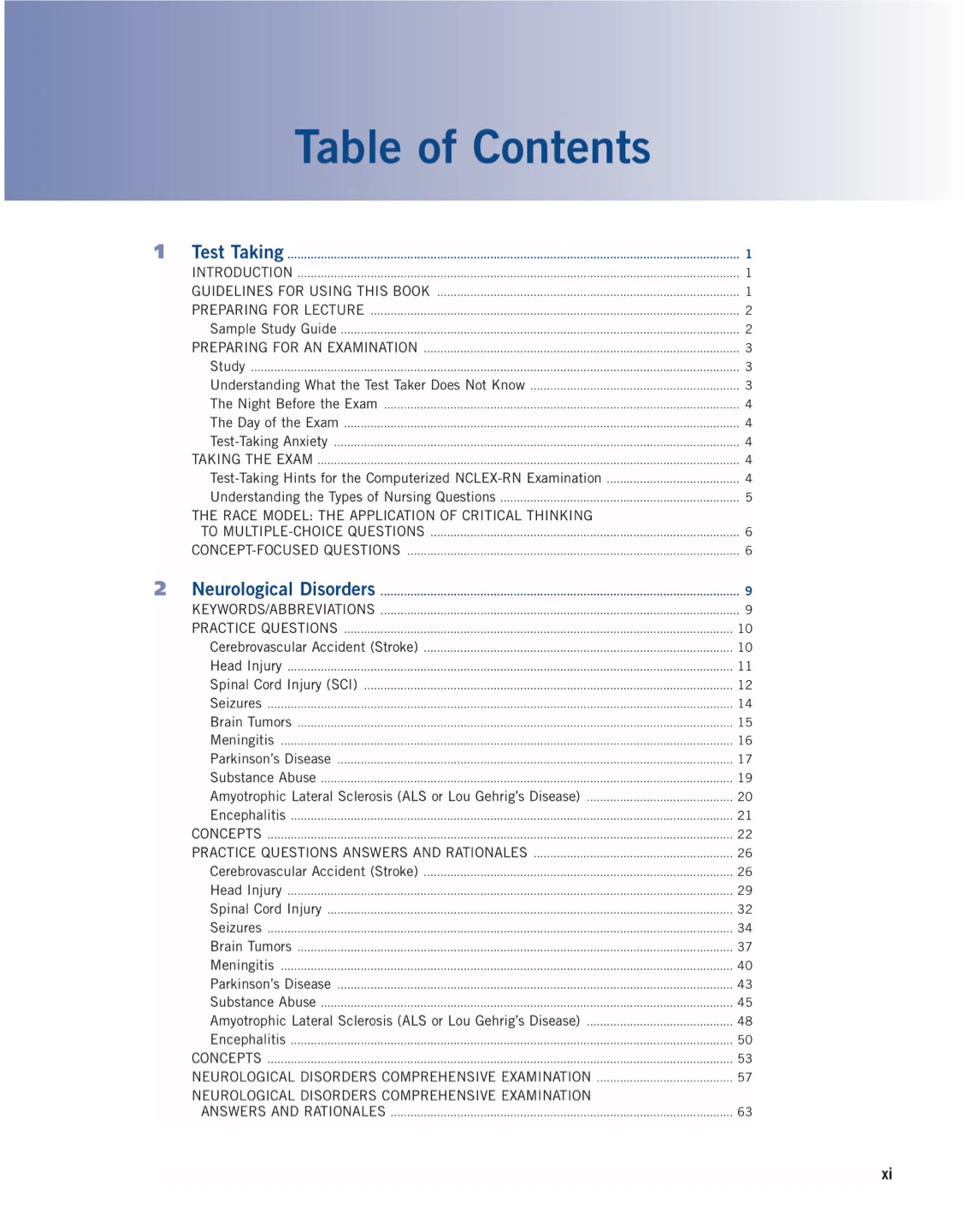 Table of Contents

1 Test Taking 1
INTRODUCTION 1
GUIDELINES FOR USING THIS BOOK 1
PREPARING FOR LECTURE 2
Sample Study Guide 2
PREPARING FOR AN EXAMINATION 3
Study 3
Understanding What the Test Taker Does Not Know 3
The Night Before the Exam 4
The Day of the Exam 4
Test-Taking Anxiety 4
TAKING THE EXAM 4
Test-Taking Hints for the Computerized NCLEX-RN Examination 4
Understanding the Types of Nursing Questions 5
THE RACE MODEL: THE APPLICATION OF CRITICAL THINKING TO MULTIPLE-CHOICE QUESTIONS 6
CONCEPT-FOCUSED QUESTIONS 6

2 Neurological Disorders 9
KEYWORDS/ABBREVIATIONS 9
PRACTICE QUESTIONS 10
Cerebrovascular Accident (Stroke) 10
Head Injury 11
Spinal Cord Injury (SCI) 12
Seizures 14
Brain Tumors 15
Meningitis 16
Parkinson's Disease 17
Substance Abuse 19
Amyotrophic Lateral Sclerosis (ALS or Lou Gehrig's Disease) 20
Encephalitis 21
CONCEPTS 22
PRACTICE QUESTIONS ANSWERS AND RATIONALES 26
Cerebrovascular Accident (Stroke) 26
Head Injury 29
Spinal Cord Injury 32
Seizures 34
Brain Tumors 37
Meningitis 40
Parkinson's Disease 43
Substance Abuse 45
Amyotrophic Lateral Sclerosis (ALS or Lou Gehrig's Disease) 48
Encephalitis 50
CONCEPTS 53
NEUROLOGICAL DISORDERS COMPREHENSIVE EXAMINATION 57
NEUROLOGICAL DISORDERS COMPREHENSIVE EXAMINATION ANSWERS AND RATIONALES 63

xi